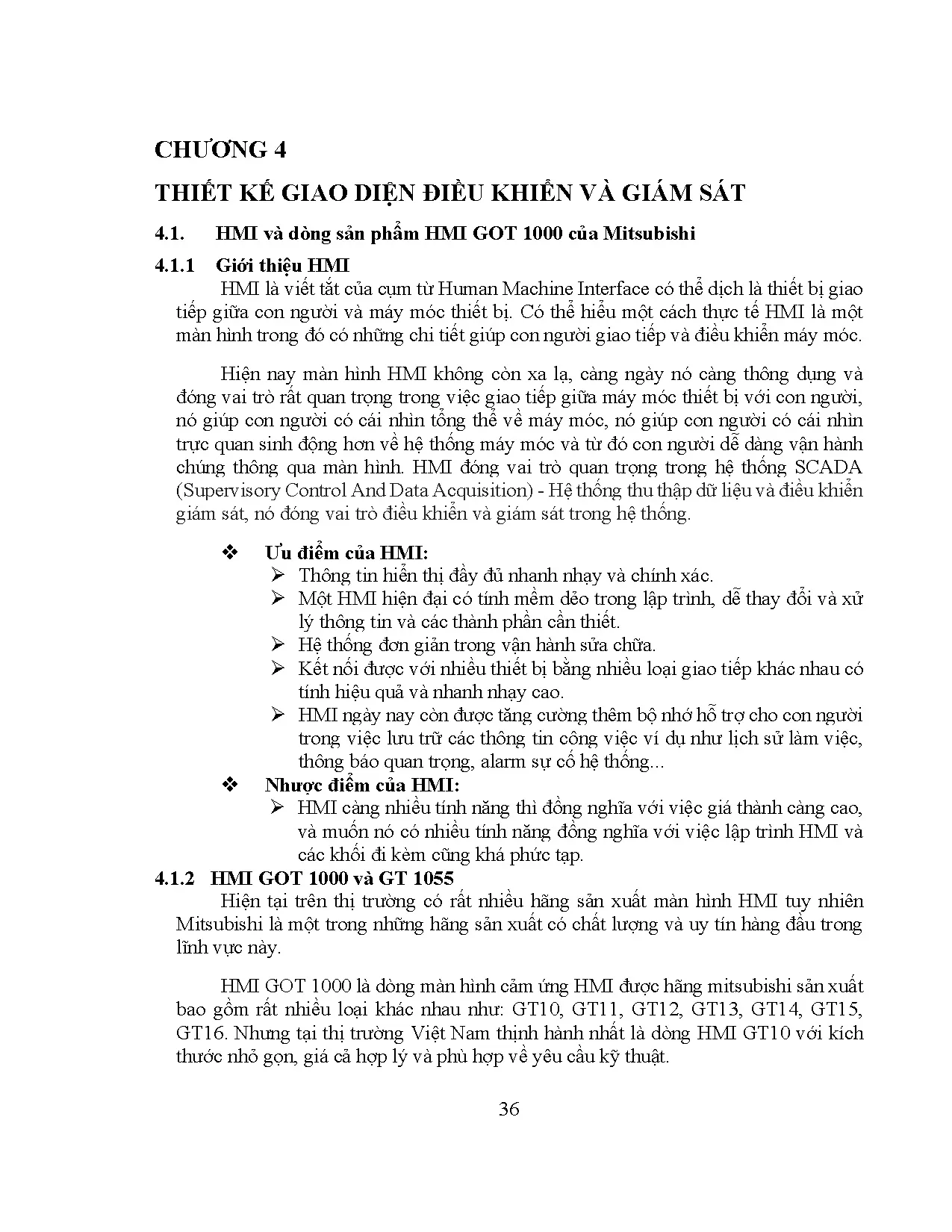 CHƯƠNG 4

THIẾT KẾ GIAO DIỆN ĐIỀU KHIỂN VÀ GIÁM SÁT

4.1. HMI và dòng sản phẩm HMI GOT 1000 của Mitsubishi

4.1.1 Giới thiệu HMI

HMI là viết tắt của cụm từ Human Machine Interface có thể dịch là thiết bị giao tiếp giữa con người và máy móc thiết bị. Có thể hiểu một cách thực tế HMI là một màn hình trong đó có những chi tiết giúp con người giao tiếp và điều khiển máy móc.

Hiện nay màn hình HMI không còn xa lạ, càng ngày nó càng thông dụng và đóng vai trò rất quan trọng trong việc giao tiếp giữa máy móc thiết bị với con người, nó giúp con người có cái nhìn tổng thể về máy móc, nó giúp con người có cái nhìn trực quan sinh động hơn về hệ thống máy móc và từ đó con người dễ dàng vận hành chúng thông qua màn hình. HMI đóng vai trò quan trọng trong hệ thống SCADA (Supervisory Control And Data Acquisition) - Hệ thống thu thập dữ liệu và điều khiển giám sát, nó đóng vai trò điều khiển và giám sát trong hệ thống.

❖ Ưu điểm của HMI:
➢ Thông tin hiển thị đầy đủ nhanh nhạy và chính xác.
➢ Một HMI hiện đại có tính mềm dẻo trong lập trình, dễ thay đổi và xử lý thông tin và các thành phần cần thiết.
➢ Hệ thống đơn giản trong vận hành sửa chữa.
➢ Kết nối được với nhiều thiết bị bằng nhiều loại giao tiếp khác nhau có tính hiệu quả và nhanh nhạy cao.
➢ HMI ngày nay còn được tăng cường thêm bộ nhớ hỗ trợ cho con người trong việc lưu trữ các thông tin công việc ví dụ như lịch sử làm việc, thông báo quan trọng, alarm sự cố hệ thống...
❖ Nhược điểm của HMI:
➢ HMI càng nhiều tính năng thì đồng nghĩa với việc giá thành càng cao, và muốn nó có nhiều tính năng đồng nghĩa với việc lập trình HMI và các khối đi kèm cũng khá phức tạp.

4.1.2 HMI GOT 1000 và GT 1055

Hiện tại trên thị trường có rất nhiều hãng sản xuất màn hình HMI tuy nhiên Mitsubishi là một trong những hãng sản xuất có chất lượng và uy tín hàng đầu trong lĩnh vực này.

HMI GOT 1000 là dòng màn hình cảm ứng HMI được hãng mitsubishi sản xuất bao gồm rất nhiều loại khác nhau như: GT10, GT11, GT12, GT13, GT14, GT15, GT16. Nhưng tại thị trường Việt Nam thịnh hành nhất là dòng HMI GT10 với kích thước nhỏ gọn, giá cả hợp lý và phù hợp về yêu cầu kỹ thuật.

36